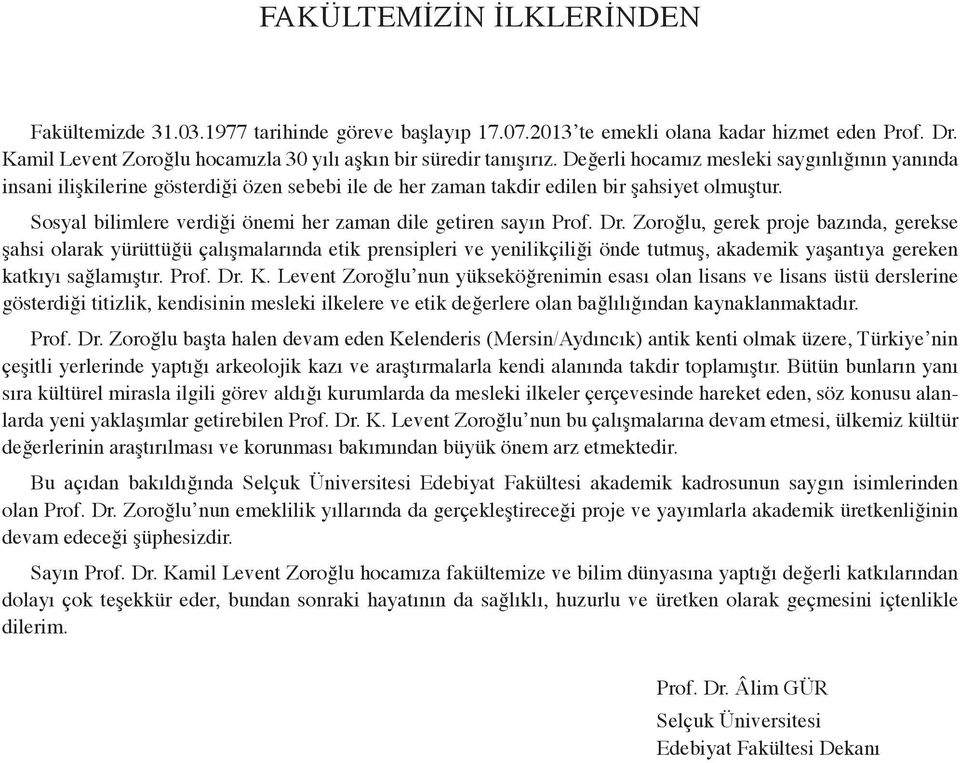 FAKÜLTEMİZİN İLKLERİNDEN

Fakültemizde 31.03.1977 tarihinde göreve başlayıp 17.07.2013'te emekli olana kadar hizmet eden Prof. Dr. Kamil Levent Zoroğlu hocamızla 30 yılı aşkın bir süredir tanışırız. Değerli hocamız mesleki saygınlığının yanında insani ilişkilerine gösterdiği özen sebebi ile de her zaman takdir edilen bir şahsiyet olmuştur.

Sosyal bilimlere verdiği önemi her zaman dile getiren sayın Prof. Dr. Zoroğlu, gerek proje bazında, gerekse şahsi olarak yürüttüğü çalışmalarında etik prensipleri ve yenilikçiliği önde tutmuş, akademik yaşantıya gereken katkıyı sağlamıştır. Prof. Dr. K. Levent Zoroğlu'nun yükseköğrenimin esası olan lisans ve lisans üstü derslerine gösterdiği titizlik, kendisinin mesleki ilkelere ve etik değerlere olan bağlılığından kaynaklanmaktadır.

Prof. Dr. Zoroğlu başta halen devam eden Kelenderis (Mersin/Aydıncık) antik kenti olmak üzere, Türkiye'nin çeşitli yerlerinde yaptığı arkeolojik kazı ve araştırmalarla kendi alanında takdir toplamıştır. Bütün bunların yanı sıra kültürel mirasla ilgili görev aldığı kurumlarda da mesleki ilkeler çerçevesinde hareket eden, söz konusu alanlarda yeni yaklaşımlar getirebilen Prof. Dr. K. Levent Zoroğlu'nun bu çalışmalarına devam etmesi, ülkemiz kültür değerlerinin araştırılması ve korunması bakımından büyük önem arz etmektedir.

Bu açıdan bakıldığında Selçuk Üniversitesi Edebiyat Fakültesi akademik kadrosunun saygın isimlerinden olan Prof. Dr. Zoroğlu'nun emeklilik yıllarında da gerçekleştireceği proje ve yayımlarla akademik üretkenliğinin devam edeceği şüphesizdir.

Sayın Prof. Dr. Kamil Levent Zoroğlu hocamıza fakültemize ve bilim dünyasına yaptığı değerli katkılarından dolayı çok teşekkür eder, bundan sonraki hayatının da sağlıklı, huzurlu ve üretken olarak geçmesini içtenlikle dilerim.

Prof. Dr. Âlim GÜR
Selçuk Üniversitesi
Edebiyat Fakültesi Dekanı